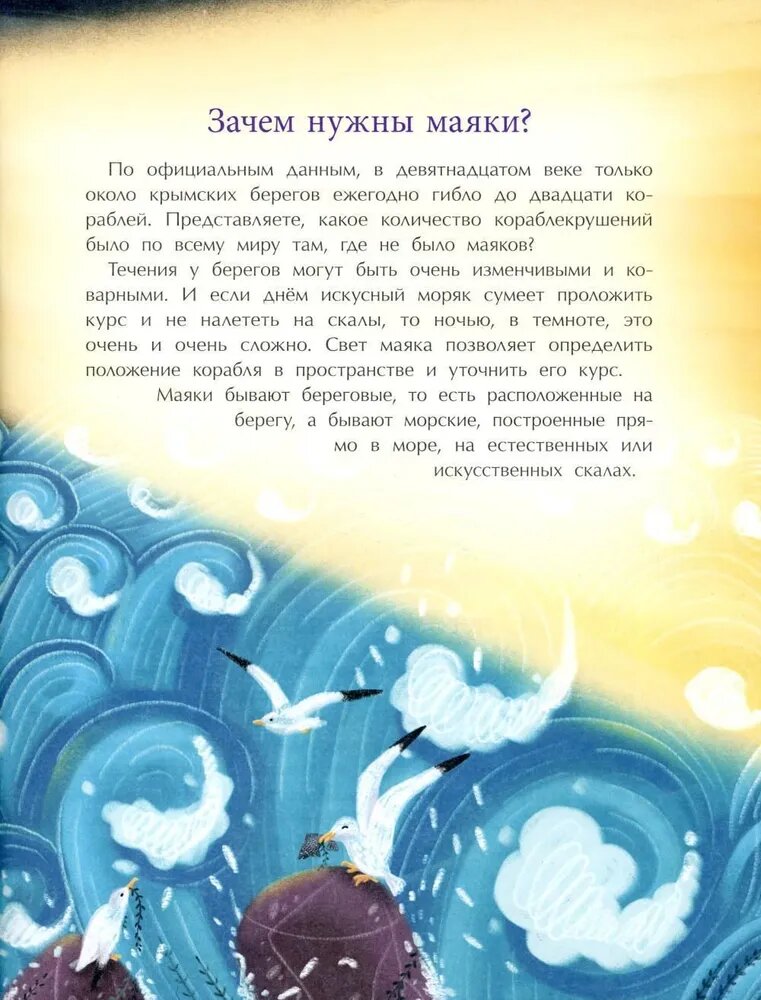 Зачем нужны маяки?

По официальным данным, в девятнадцатом веке только около крымских берегов ежегодно гибло до двадцати кораблей. Представляете, какое количество кораблекрушений было по всему миру там, где не было маяков?

Течения у берегов могут быть очень изменчивыми и коварными. И если днём искусный моряк сумеет проложить курс и не налететь на скалы, то ночью, в темноте, это очень и очень сложно. Свет маяка позволяет определить положение корабля в пространстве и уточнить его курс.

Маяки бывают береговые, то есть расположенные на берегу, а бывают морские, построенные прямо в море, на естественных или искусственных скалах.